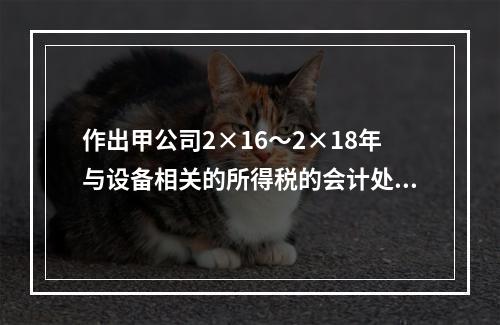 作出甲公司2×16～2×18年与设备相关的所得税的会计处...